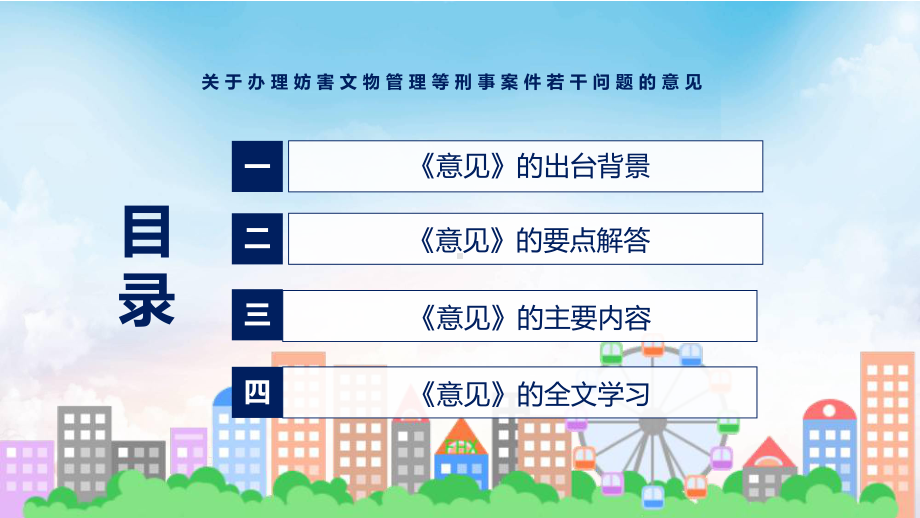 关于办理妨害文物管理等刑事案件若干问题的意见

目录

一 《意见》的出台背景

二 《意见》的要点解答

三 《意见》的主要内容

四 《意见》的全文学习

FHX